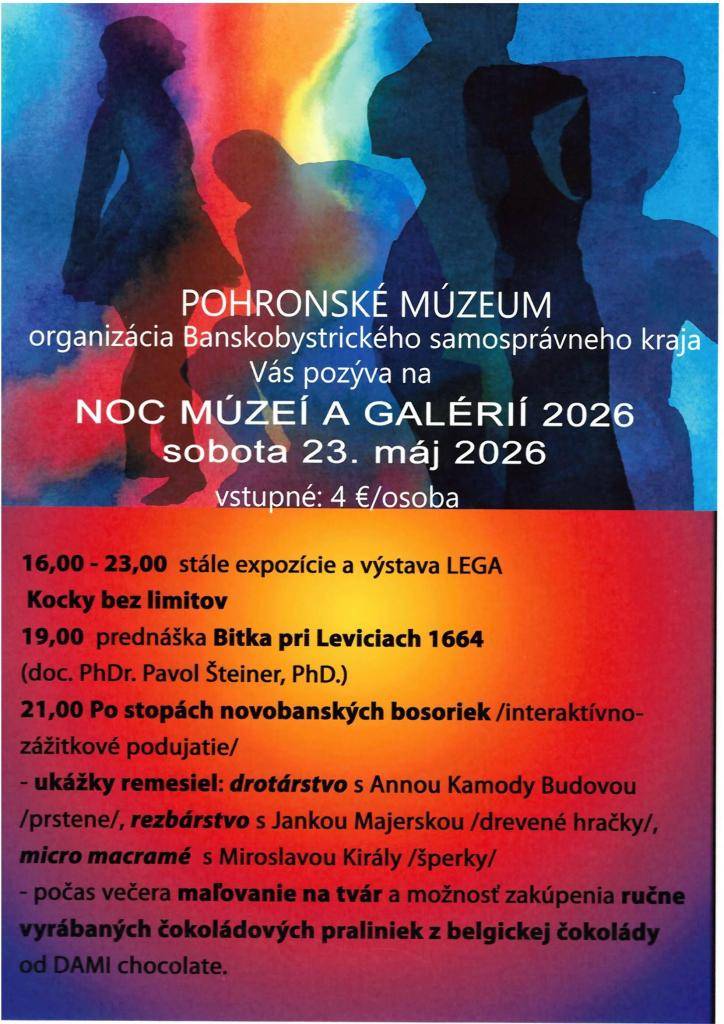 POHRONSKÉ MÚZEUM
organizácia Banskobystrického samosprávneho kraja
Vás pozýva na
NOC MÚZEÍ A GALÉRIÍ 2026
sobota 23. máj 2026
vstupné: 4 €/osoba

16,00 - 23,00 stále expozície a výstava LEGA Kocky bez limitov

19,00 prednáška Bitka pri Leviciach 1664 (doc. PhDr. Pavol Šteiner, PhD.)

21,00 Po stopách novobanských bosoriek /interaktívno-zážitkové podujatie/

- ukážky remesiel: drotárstvo s Annou Kamody Budovou /prstene/, rezbárstvo s Jankou Majerskou /drevené hračky/, micro macramé s Miroslavou Király /šperky/

- počas večera maľovanie na tvár a možnosť zakúpenia ručne vyrábaných čokoládových praliniek z belgickej čokolády od DAMI chocolate.